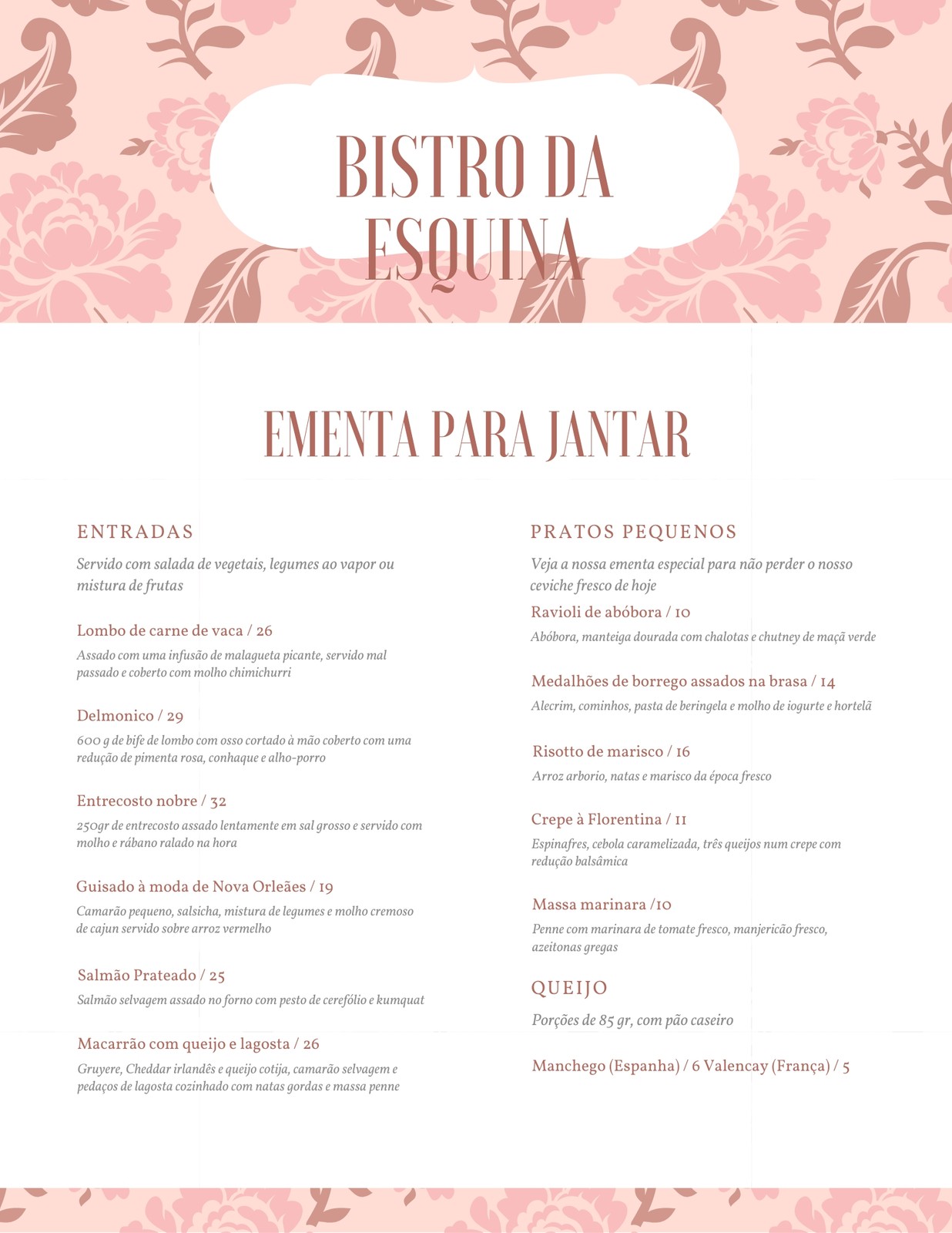 BISTRO DA ESQUINA

EMENTA PARA JANTAR

ENTRADAS

Servido com salada de vegetais, legumes ao vapor ou mistura de frutas

Lombo de carne de vaca / 26

Assado com uma infusão de malagueta picante, servido mal passado e coberto com molho chimichurri

Delmonico / 29

600 g de bife de lombo com osso cortado à mão coberto com uma redução de pimenta rosa, conhaque e alho-porro

Entrecosto nobre / 32

250gr de entrecosto assado lentamente em sal grosso e servido com molho e rábano ralado na hora

Guisado à moda de Nova Orleães / 19

Camarão pequeno, salsicha, mistura de legumes e molho cremoso de cajun servido sobre arroz vermelho

Salmão Prateado / 25

Salmão selvagem assado no forno com pesto de cerefólio e kumquat

Macarrão com queijo e lagosta / 26

Gruyere, Cheddar irlandês e queijo cotija, camarão selvagem e pedaços de lagosta cozinhado com natas gordas e massa penne

PRATOS PEQUENOS

Veja a nossa ementa especial para não perder o nosso ceviche fresco de hoje

Ravioli de abóbora / 10

Abóbora, manteiga dourada com chalotas e chutney de maçã verde

Medalhões de borrego assados na brasa / 14

Alecrim, cominhos, pasta de beringela e molho de iogurte e hortelã

Risotto de marisco / 16

Arroz arborio, natas e marisco da época fresco

Crepe à Florentina / 11

Espinafres, cebola caramelizada, três queijos num crepe com redução balsâmica

Massa marinara /10

Penne com marinara de tomate fresco, manjericão fresco, azeitonas gregas

QUEIJO

Porções de 85 gr, com pão caseiro

Manchego (Espanha) / 6 Valencay (França) / 5